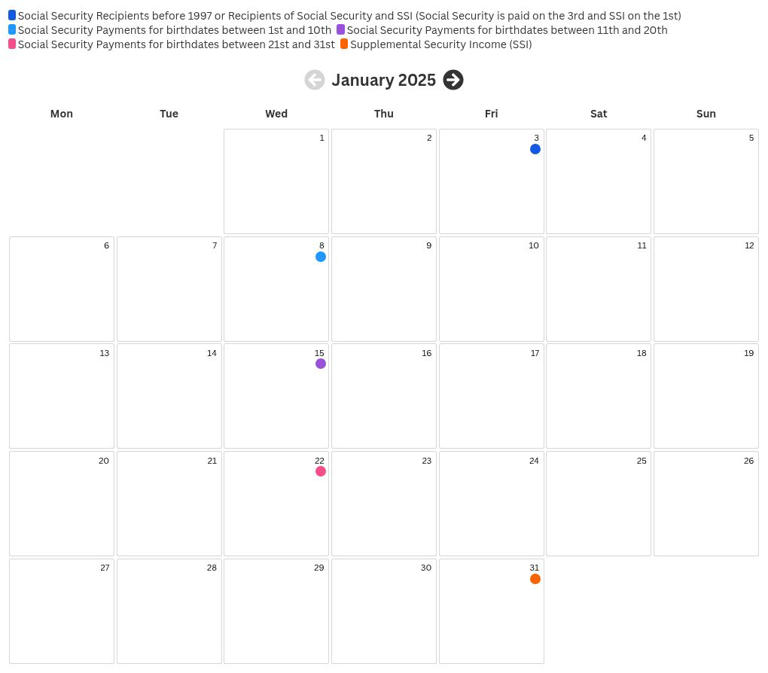 Social Security Recipients before 1997 or Recipients of Social Security and SSI (Social Security is paid on the 3rd and SSI on the 1st)
Social Security Payments for birthdates between 1st and 10th Social Security Payments for birthdates between 11th and 20th
Social Security Payments for birthdates between 21st and 31st Supplemental Security Income (SSI)

January 2025

| Mon | Tue | Wed | Thu | Fri | Sat | Sun |
|---|---|---|---|---|---|---|
| | | 1 | 2 | 3 | 4 | 5 |
| 6 | 7 | 8 | 9 | 10 | 11 | 12 |
| 13 | 14 | 15 | 16 | 17 | 18 | 19 |
| 20 | 21 | 22 | 23 | 24 | 25 | 26 |
| 27 | 28 | 29 | 30 | 31 | | |